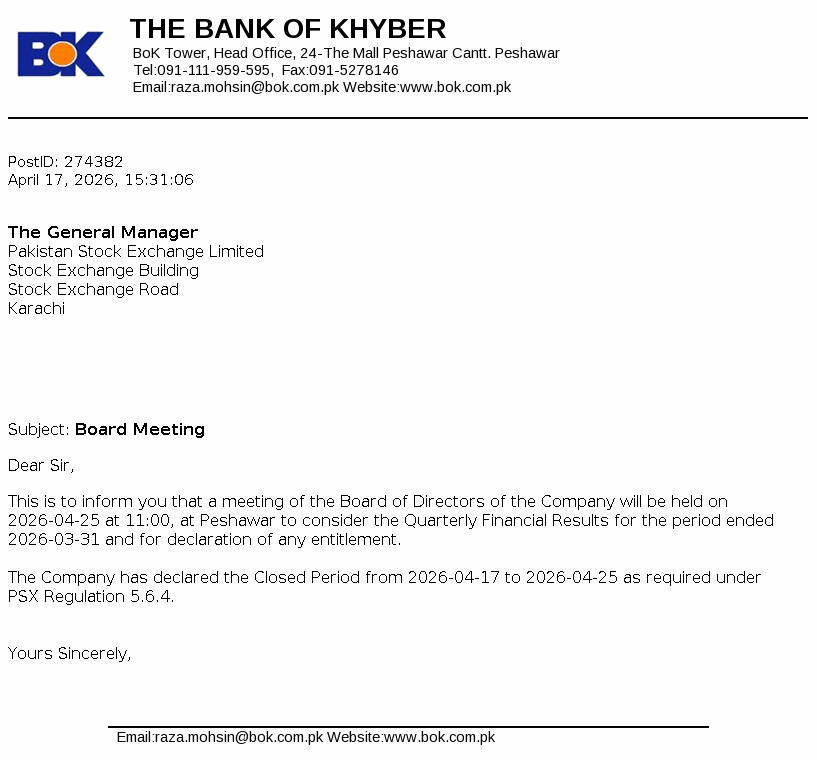 BoK

THE BANK OF KHYBER
BoK Tower, Head Office, 24-The Mall Peshawar Cantt. Peshawar
Tel:091-111-959-595, Fax:091-5278146
Email:raza.mohsin@bok.com.pk Website:www.bok.com.pk

PostID: 274382
April 17, 2026, 15:31:06

The General Manager
Pakistan Stock Exchange Limited
Stock Exchange Building
Stock Exchange Road
Karachi

Subject: Board Meeting

Dear Sir,

This is to inform you that a meeting of the Board of Directors of the Company will be held on 2026-04-25 at 11:00, at Peshawar to consider the Quarterly Financial Results for the period ended 2026-03-31 and for declaration of any entitlement.

The Company has declared the Closed Period from 2026-04-17 to 2026-04-25 as required under PSX Regulation 5.6.4.

Yours Sincerely,

Email:raza.mohsin@bok.com.pk Website:www.bok.com.pk